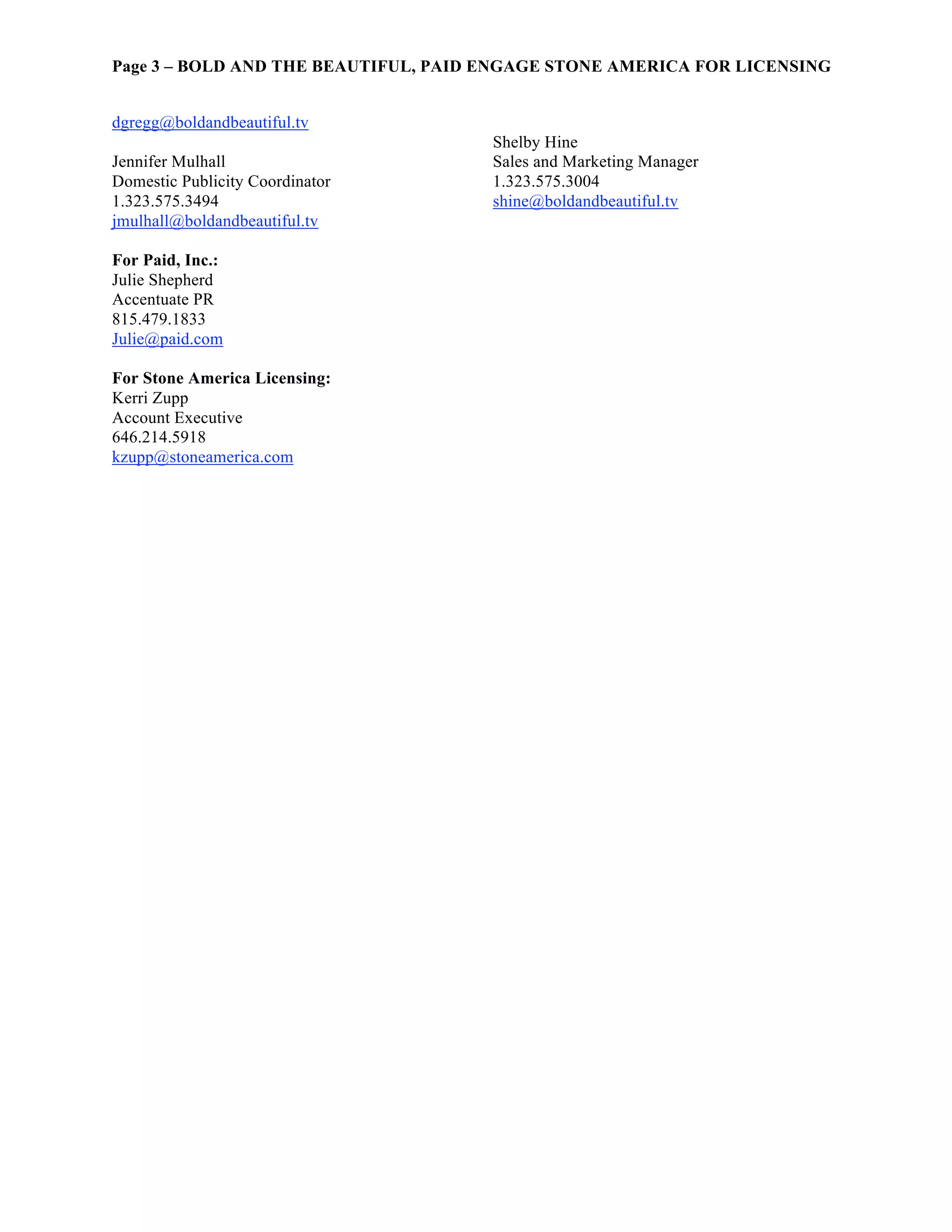 Page 3 – BOLD AND THE BEAUTIFUL, PAID ENGAGE STONE AMERICA FOR LICENSING

dgregg@boldandbeautiful.tv

Jennifer Mulhall
Domestic Publicity Coordinator
1.323.575.3494
jmulhall@boldandbeautiful.tv

For Paid, Inc.:
Julie Shepherd
Accentuate PR
815.479.1833
Julie@paid.com

For Stone America Licensing:
Kerri Zupp
Account Executive
646.214.5918
kzupp@stoneamerica.com

Shelby Hine
Sales and Marketing Manager
1.323.575.3004
shine@boldandbeautiful.tv